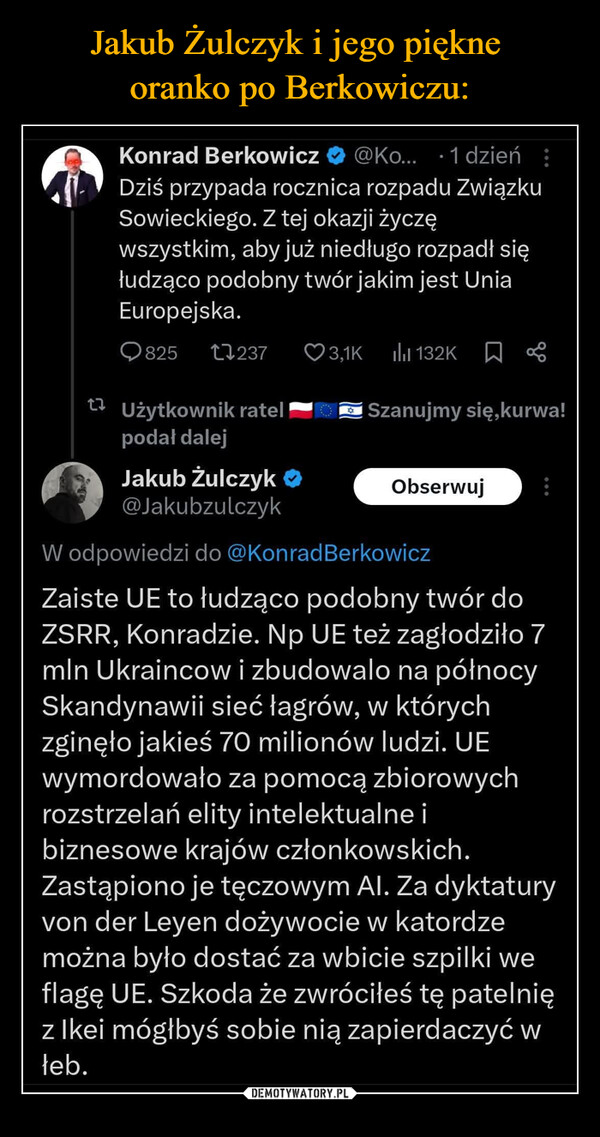 Jakub Żulczyk i jego piękne oranko po Berkowiczu:

Konrad Berkowicz @Ko... · 1 dzień
Dziś przypada rocznica rozpadu Związku Sowieckiego. Z tej okazji życzę wszystkim, aby już niedługo rozpadł się łudząco podobny twór jakim jest Unia Europejska.

825 237 3,1K 132K

Użytkownik ratel Szanujmy się,kurwa! podał dalej

Jakub Żulczyk
@Jakubzulczyk
Obserwuj

W odpowiedzi do @KonradBerkowicz

Zaiste UE to łudząco podobny twór do ZSRR, Konradzie. Np UE też zagłodziło 7 mln Ukraincow i zbudowalo na północy Skandynawii sieć łagrów, w których zginęło jakieś 70 milionów ludzi. UE wymordowało za pomocą zbiorowych rozstrzelań elity intelektualne i biznesowe krajów członkowskich. Zastąpiono je tęczowym AI. Za dyktatury von der Leyen dożywocie w katordze można było dostać za wbicie szpilki we flagę UE. Szkoda że zwróciłeś tę patelnię z Ikei mógłbyś sobie nią zapierdaczyć w łeb.

DEMOTYWATORY.PL